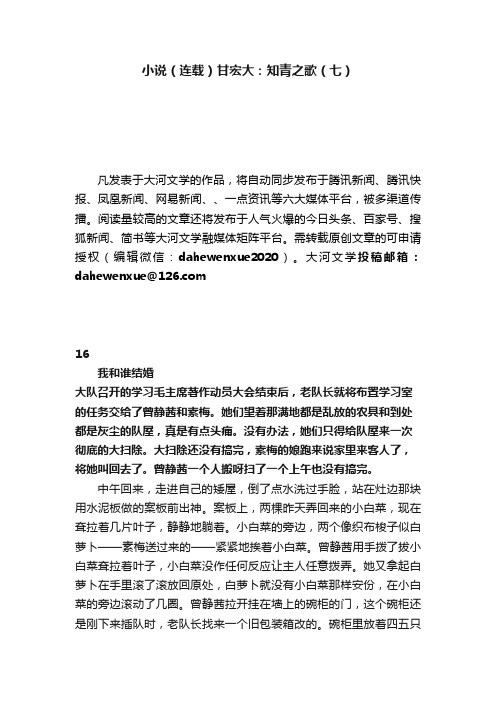 小说（连载）甘宏大：知青之歌（七）

凡发表于大河文学的作品，将自动同步发布于腾讯新闻、腾讯快报、凤凰新闻、网易新闻、、一点资讯等六大媒体平台，被多渠道传播。阅读量较高的文章还将发布于人气火爆的今日头条、百家号、搜狐新闻、简书等大河文学融媒体矩阵平台。需转载原创文章的可申请授权（编辑微信：dahewenxue2020）。大河文学投稿邮箱：dahewenxue@126.com

16

我和谁结婚

大队召开的学习毛主席著作动员大会结束后，老队长就将布置学习室的任务交给了曾静茜和素梅。她们望着那满地都是乱放的农具和到处都是灰尘的队屋，真是有点头痛。没有办法，她们只得给队屋来一次彻底的大扫除。大扫除还没有搞完，素梅的娘跑来说家里来客人了，将她叫回去了。曾静茜一个人搬呀扫了一个上午也没有搞完。

中午回来，走进自己的矮屋，倒了点水洗过手脸，站在灶边那块用水泥板做的案板前出神。案板上，两棵昨天弄回来的小白菜，现在耷拉着几片叶子，静静地躺着。小白菜的旁边，两个像织布梭子似白萝卜——素梅送过来的——紧紧地挨着小白菜。曾静茜用手拨了拨小白菜耷拉着叶子，小白菜没作任何反应让主人任意拨弄。她又拿起白萝卜在手里滚了滚放回原处，白萝卜就没有小白菜那样安份，在小白菜的旁边滚动了几圈。曾静茜拉开挂在墙上的碗柜的门，这个碗柜还是刚下来插队时，老队长找来一个旧包装箱改的。碗柜里放着四五只